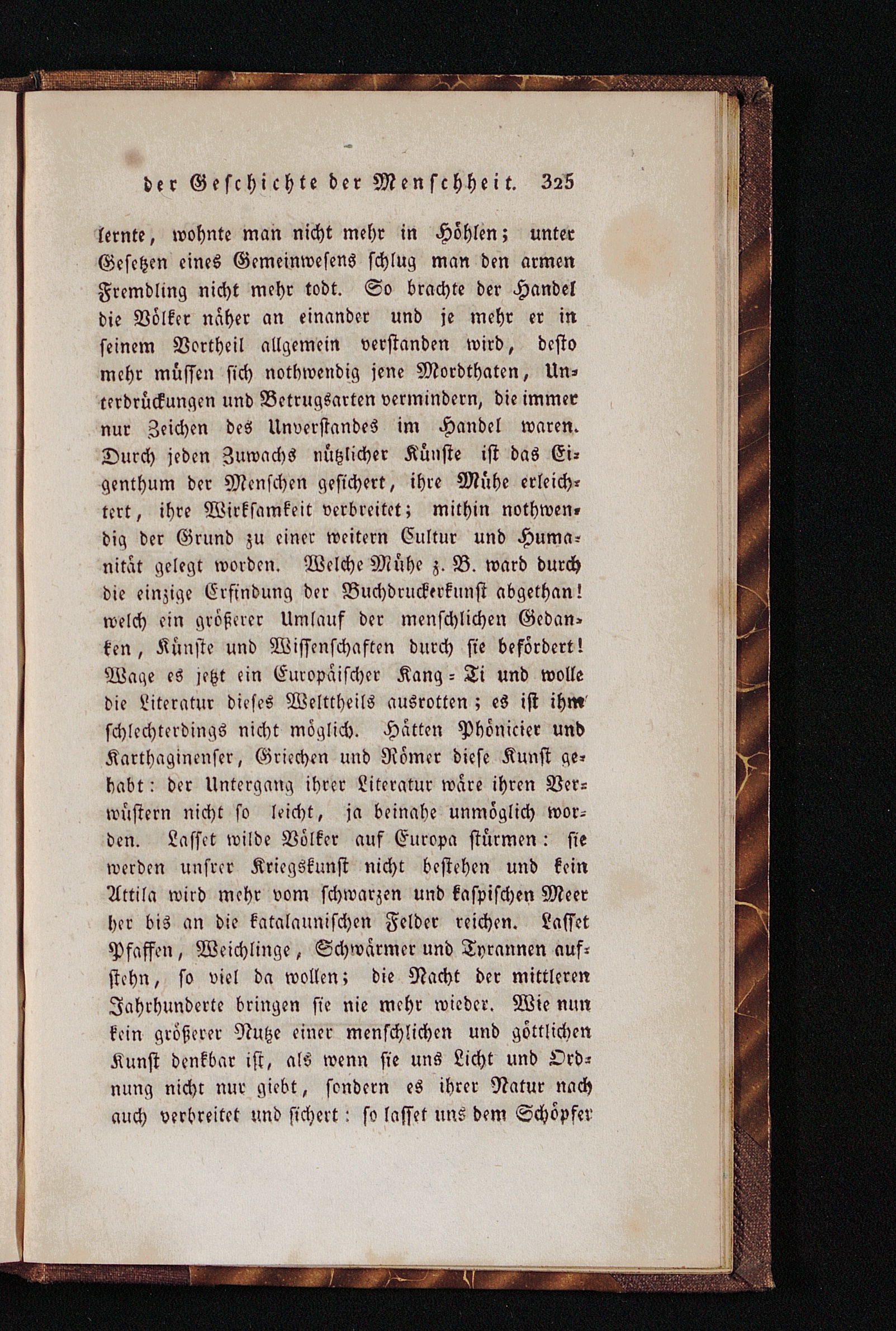 der Geschichte der Menschheit. 325

lernte, wohnte man nicht mehr in Höhlen; unter Gesetzen eines Gemeinwesens schlug man den armen Fremdling nicht mehr todt. So brachte der Handel die Völker näher an einander und je mehr er in seinem Vortheil allgemein verstanden wird, desto mehr müssen sich nothwendig jene Mordthaten, Unterdrückungen und Betrugsarten vermindern, die immer nur Zeichen des Unverstandes im Handel waren. Durch jeden Zuwachs nützlicher Künste ist das Eigenthum der Menschen gesichert, ihre Mühe erleichtert, ihre Wirksamkeit verbreitet; mithin nothwendig der Grund zu einer weitern Cultur und Humanität gelegt worden. Welche Mühe z. B. ward durch die einzige Erfindung der Buchdruckerkunst abgethan! welch ein größerer Umlauf der menschlichen Gedanken, Künste und Wissenschaften durch sie befördert! Wage es jetzt ein Europäischer Kang-Ti und wolle die Literatur dieses Welttheils ausrotten; es ist ihm schlechterdings nicht möglich. Hätten Phönicier und Karthaginenser, Griechen und Römer diese Kunst gehabt: der Untergang ihrer Literatur wäre ihren Verwüstern nicht so leicht, ja beinahe unmöglich worden. Lasset wilde Völker auf Europa stürmen: sie werden unsrer Kriegskunst nicht bestehen und kein Attila wird mehr vom schwarzen und kaspischen Meer her bis an die katalaunischen Felder reichen. Lasset Pfaffen, Weichlinge, Schwärmer und Tyrannen aufstehn, so viel da wollen; die Nacht der mittleren Jahrhunderte bringen sie nie mehr wieder. Wie nun kein größerer Nutze einer menschlichen und göttlichen Kunst denkbar ist, als wenn sie uns Licht und Ordnung nicht nur giebt, sondern es ihrer Natur nach auch verbreitet und sichert: so lasset uns dem Schöpfer